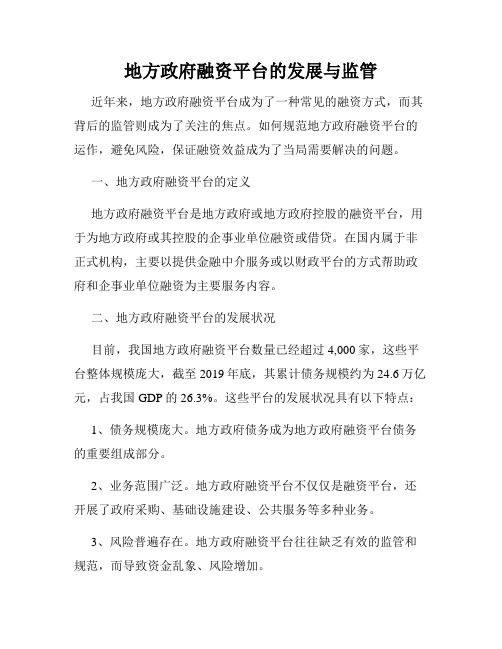 地方政府融资平台的发展与监管

近年来，地方政府融资平台成为了一种常见的融资方式，而其背后的监管则成为了关注的焦点。如何规范地方政府融资平台的运作，避免风险，保证融资效益成为了当局需要解决的问题。

一、地方政府融资平台的定义

地方政府融资平台是地方政府或地方政府控股的融资平台，用于为地方政府或其控股的企事业单位融资或借贷。在国内属于非正式机构，主要以提供金融中介服务或以财政平台的方式帮助政府和企事业单位融资为主要服务内容。

二、地方政府融资平台的发展状况

目前，我国地方政府融资平台数量已经超过 4,000 家，这些平台整体规模庞大，截至 2019 年底，其累计债务规模约为 24.6 万亿元，占我国 GDP 的 26.3%。这些平台的发展状况具有以下特点：

1、债务规模庞大。地方政府债务成为地方政府融资平台债务的重要组成部分。

2、业务范围广泛。地方政府融资平台不仅仅是融资平台，还开展了政府采购、基础设施建设、公共服务等多种业务。

3、风险普遍存在。地方政府融资平台往往缺乏有效的监管和规范，而导致资金乱象、风险增加。